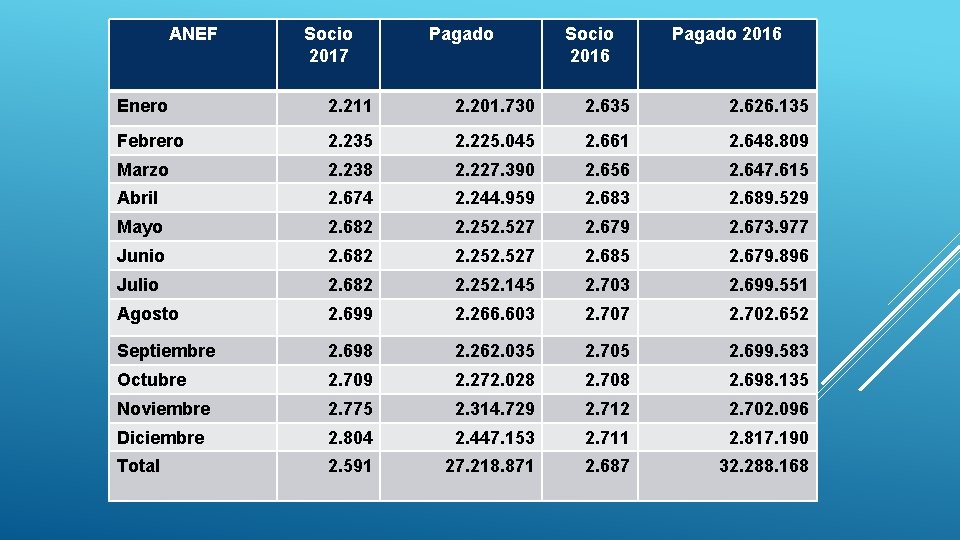 | ANEF | Socio 2017 | Pagado | Socio 2016 | Pagado 2016 |
|---|---|---|---|---|
| Enero | 2.211 | 2.201.730 | 2.635 | 2.626.135 |
| Febrero | 2.235 | 2.225.045 | 2.661 | 2.648.809 |
| Marzo | 2.238 | 2.227.390 | 2.656 | 2.647.615 |
| Abril | 2.674 | 2.244.959 | 2.683 | 2.689.529 |
| Mayo | 2.682 | 2.252.527 | 2.679 | 2.673.977 |
| Junio | 2.682 | 2.252.527 | 2.685 | 2.679.896 |
| Julio | 2.682 | 2.252.145 | 2.703 | 2.699.551 |
| Agosto | 2.699 | 2.266.603 | 2.707 | 2.702.652 |
| Septiembre | 2.698 | 2.262.035 | 2.705 | 2.699.583 |
| Octubre | 2.709 | 2.272.028 | 2.708 | 2.698.135 |
| Noviembre | 2.775 | 2.314.729 | 2.712 | 2.702.096 |
| Diciembre | 2.804 | 2.447.153 | 2.711 | 2.817.190 |
| Total | 2.591 | 27.218.871 | 2.687 | 32.288.168 |